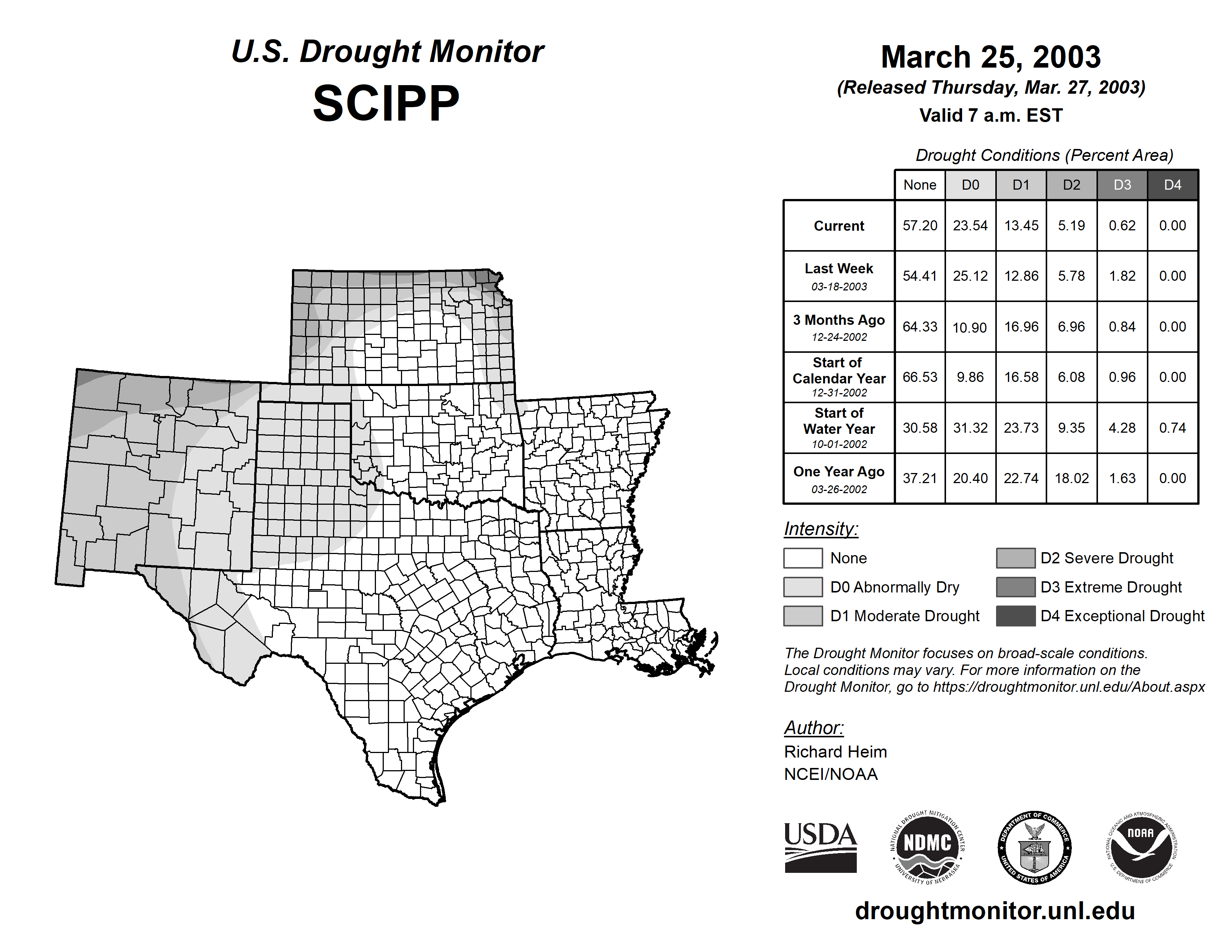 U.S. Drought Monitor
SCIPP

March 25, 2003
(Released Thursday, Mar. 27, 2003)
Valid 7 a.m. EST

Drought Conditions (Percent Area)

| | None | D0 | D1 | D2 | D3 | D4 |
|---|---|---|---|---|---|---|
| Current | 57.20 | 23.54 | 13.45 | 5.19 | 0.62 | 0.00 |
| Last Week 03-18-2003 | 54.41 | 25.12 | 12.86 | 5.78 | 1.82 | 0.00 |
| 3 Months Ago 12-24-2002 | 64.33 | 10.90 | 16.96 | 6.96 | 0.84 | 0.00 |
| Start of Calendar Year 12-31-2002 | 66.53 | 9.86 | 16.58 | 6.08 | 0.96 | 0.00 |
| Start of Water Year 10-01-2002 | 30.58 | 31.32 | 23.73 | 9.35 | 4.28 | 0.74 |
| One Year Ago 03-26-2002 | 37.21 | 20.40 | 22.74 | 18.02 | 1.63 | 0.00 |

Intensity:
None
D0 Abnormally Dry
D1 Moderate Drought
D2 Severe Drought
D3 Extreme Drought
D4 Exceptional Drought

The Drought Monitor focuses on broad-scale conditions. Local conditions may vary. For more information on the Drought Monitor, go to https://droughtmonitor.unl.edu/About.aspx

Author:
Richard Heim
NCEI/NOAA

USDA
NATIONAL DROUGHT MITIGATION CENTER NDMC UNIVERSITY OF NEBRASKA
DEPARTMENT OF COMMERCE UNITED STATES OF AMERICA
NATIONAL OCEANIC AND ATMOSPHERIC ADMINISTRATION NOAA U.S. DEPARTMENT OF COMMERCE

droughtmonitor.unl.edu